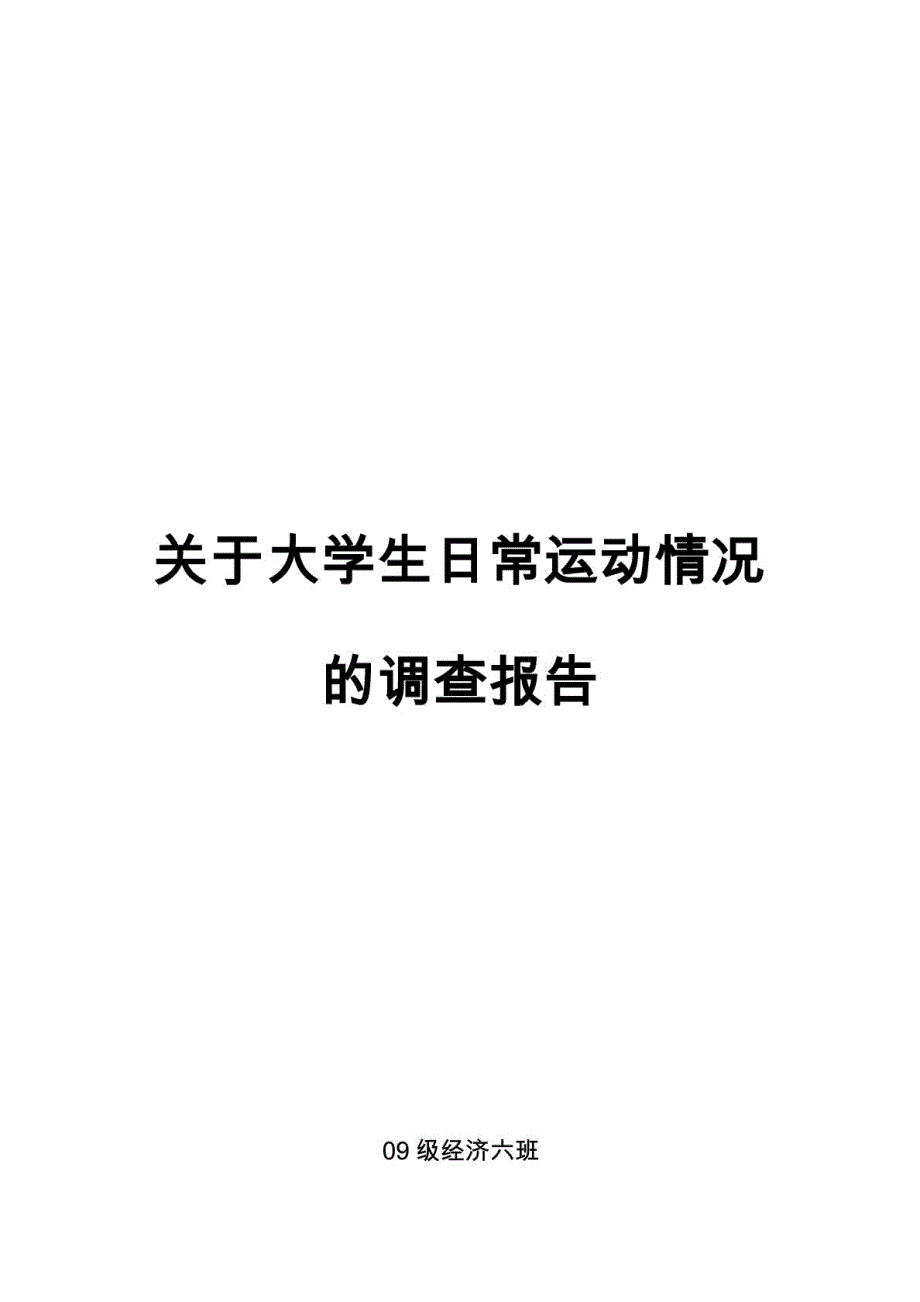 关于大学生日常运动情况

的调查报告

09 级经济六班